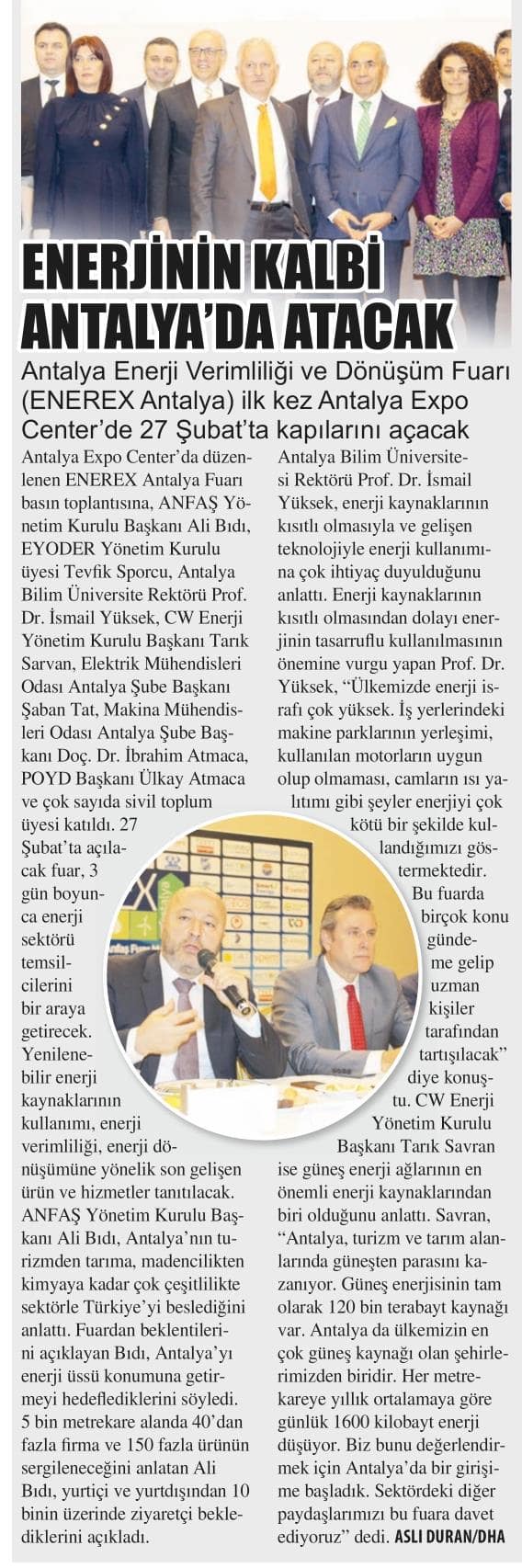 ENERJİNİN KALBİ ANTALYA'DA ATACAK

Antalya Enerji Verimliliği ve Dönüşüm Fuarı (ENEREX Antalya) ilk kez Antalya Expo Center'de 27 Şubat'ta kapılarını açacak

Antalya Expo Center'da düzenlenen ENEREX Antalya Fuarı basın toplantısına, ANFAŞ Yönetim Kurulu Başkanı Ali Bıdı, EYODER Yönetim Kurulu üyesi Tevfik Sporcu, Antalya Bilim Üniversite Rektörü Prof. Dr. İsmail Yüksek, CW Enerji Yönetim Kurulu Başkanı Tarık Sarvan, Elektrik Mühendisleri Odası Antalya Şube Başkanı Şaban Tat, Makina Mühendisleri Odası Antalya Şube Başkanı Doç. Dr. İbrahim Atmaca, POYD Başkanı Ülkay Atmaca ve çok sayıda sivil toplum üyesi katıldı. 27 Şubat'ta açılacak fuar, 3 gün boyunca enerji sektörü temsilcilerini bir araya getirecek. Yenilenebilir enerji kaynaklarının kullanımı, enerji verimliliği, enerji dönüşümüne yönelik son gelişen ürün ve hizmetler tanıtılacak. ANFAŞ Yönetim Kurulu Başkanı Ali Bıdı, Antalya'nın turizmden tarıma, madencilikten kimyaya kadar çok çeşitlilikte sektörle Türkiye'yi beslediğini anlattı. Fuardan beklentilerini açıklayan Bıdı, Antalya'yı enerji üssü konumuna getirmeyi hedeflediklerini söyledi. 5 bin metrekare alanda 40'dan fazla firma ve 150 fazla ürünün sergileneceğini anlatan Ali Bıdı, yurtiçi ve yurtdışından 10 binin üzerinde ziyaretçi beklediklerini açıkladı.

Antalya Bilim Üniversitesi Rektörü Prof. Dr. İsmail Yüksek, enerji kaynaklarının kısıtlı olmasıyla ve gelişen teknolojiyle enerji kullanımına çok ihtiyaç duyulduğunu anlattı. Enerji kaynaklarının kısıtlı olmasından dolayı enerjinin tasarruflu kullanılmasının önemine vurgu yapan Prof. Dr. Yüksek, "Ülkemizde enerji israfı çok yüksek. İş yerlerindeki makine parklarının yerleşimi, kullanılan motorların uygun olup olmaması, camların ısı yalıtımı gibi şeyler enerjiyi çok kötü bir şekilde kullandığımızı göstermektedir. Bu fuarda birçok konu gündeme gelip uzman kişiler tarafından tartışılacak" diye konuştu. CW Enerji Yönetim Kurulu Başkanı Tarık Savran ise güneş enerji ağlarının en önemli enerji kaynaklarından biri olduğunu anlattı. Savran, "Antalya, turizm ve tarım alanlarında güneşten parasını kazanıyor. Güneş enerjisinin tam olarak 120 bin terabayt kaynağı var. Antalya da ülkemizin en çok güneş kaynağı olan şehirlerimizden biridir. Her metrekareye yıllık ortalamaya göre günlük 1600 kilobayt enerji düşüyor. Biz bunu değerlendirmek için Antalya'da bir girişime başladık. Sektördeki diğer paydaşlarımızı bu fuara davet ediyoruz" dedi. ASLI DURAN/DHA